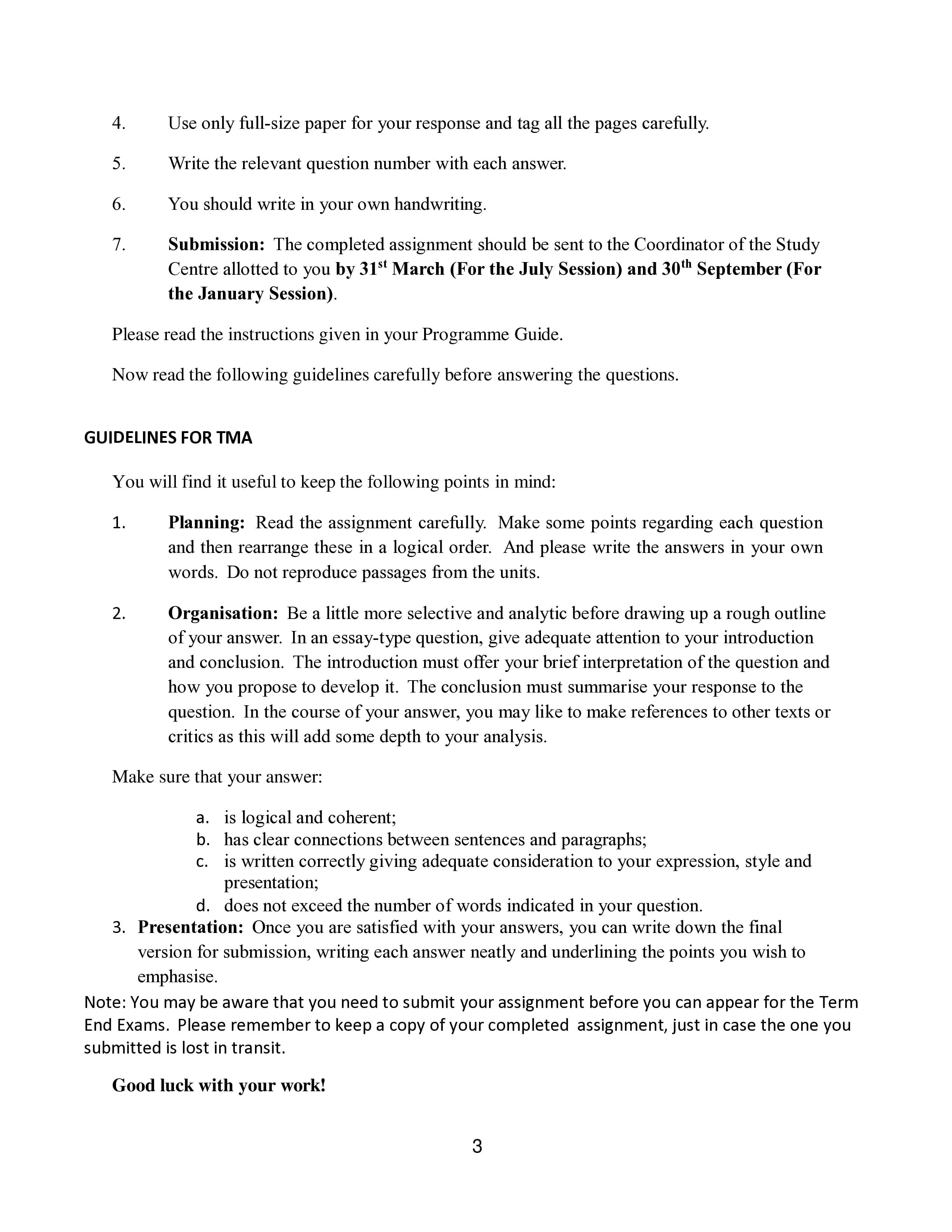 4. Use only full-size paper for your response and tag all the pages carefully.

5. Write the relevant question number with each answer.

6. You should write in your own handwriting.

7. Submission: The completed assignment should be sent to the Coordinator of the Study Centre allotted to you by 31st March (For the July Session) and 30th September (For the January Session).

Please read the instructions given in your Programme Guide.

Now read the following guidelines carefully before answering the questions.

GUIDELINES FOR TMA

You will find it useful to keep the following points in mind:

1. Planning: Read the assignment carefully. Make some points regarding each question and then rearrange these in a logical order. And please write the answers in your own words. Do not reproduce passages from the units.

2. Organisation: Be a little more selective and analytic before drawing up a rough outline of your answer. In an essay-type question, give adequate attention to your introduction and conclusion. The introduction must offer your brief interpretation of the question and how you propose to develop it. The conclusion must summarise your response to the question. In the course of your answer, you may like to make references to other texts or critics as this will add some depth to your analysis.

Make sure that your answer:

a. is logical and coherent;
b. has clear connections between sentences and paragraphs;
c. is written correctly giving adequate consideration to your expression, style and presentation;
d. does not exceed the number of words indicated in your question.

3. Presentation: Once you are satisfied with your answers, you can write down the final version for submission, writing each answer neatly and underlining the points you wish to emphasise.

Note: You may be aware that you need to submit your assignment before you can appear for the Term End Exams. Please remember to keep a copy of your completed assignment, just in case the one you submitted is lost in transit.

Good luck with your work!

3